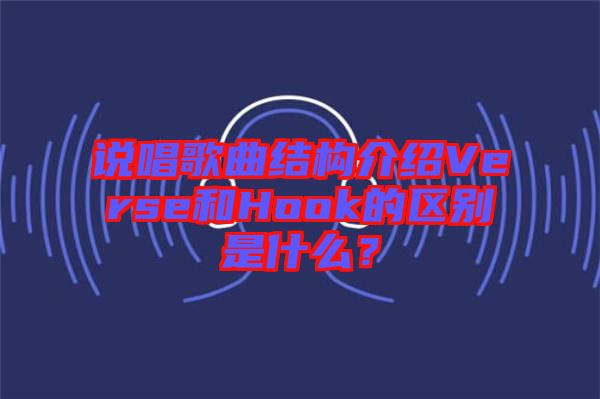 说唱歌曲结构介绍Verse和Hook的区别是什么？